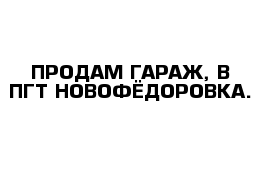 ПРОДАМ ГАРАЖ, В ПГТ НОВОФЁДОРОВКА.